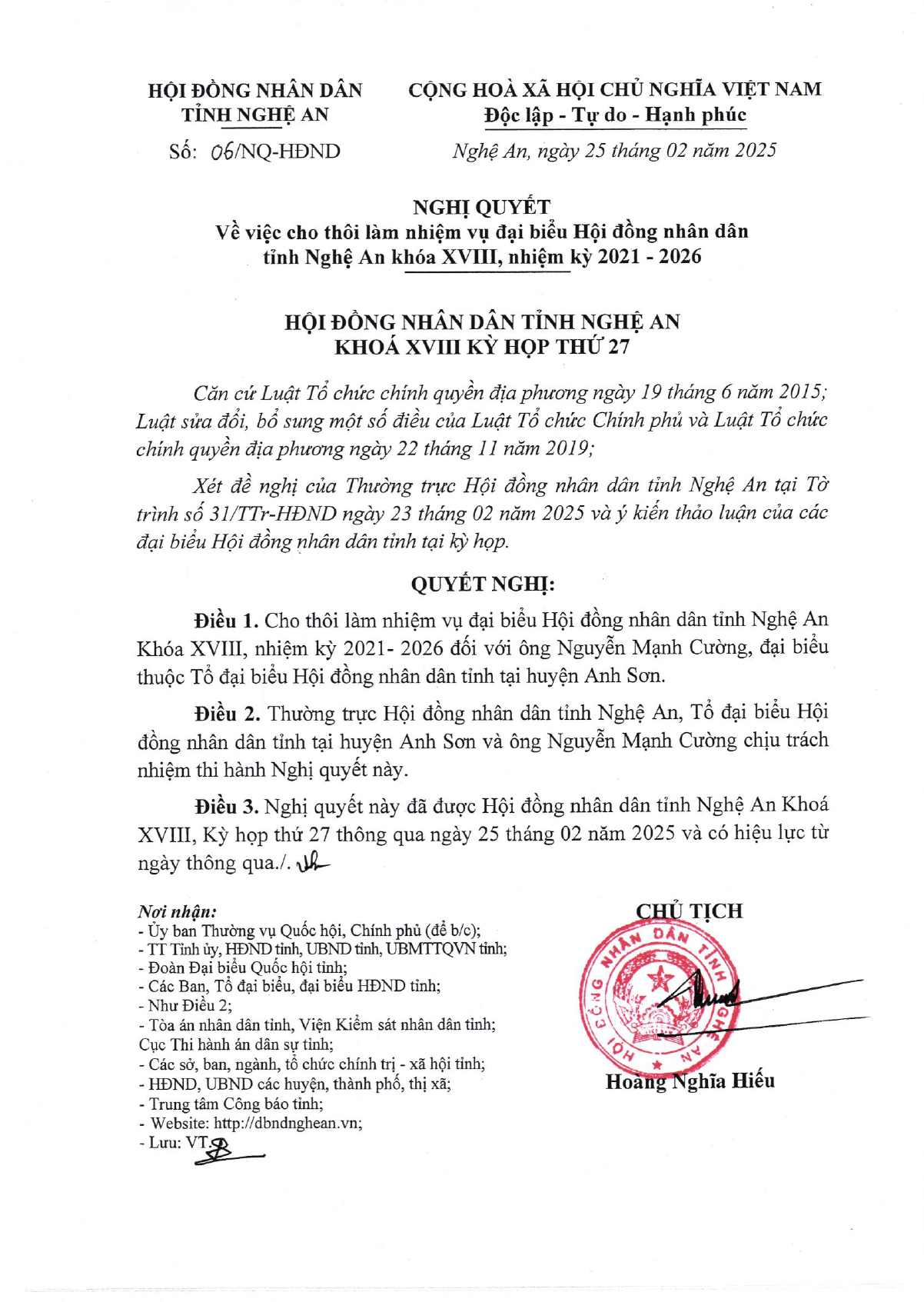 HỘI ĐỒNG NHÂN DÂN
TỈNH NGHỆ AN

Số: 06/NQ-HĐND

CỘNG HOÀ XÃ HỘI CHỦ NGHĨA VIỆT NAM
Độc lập - Tự do - Hạnh phúc

Nghệ An, ngày 25 tháng 02 năm 2025

NGHỊ QUYẾT
Về việc cho thôi làm nhiệm vụ đại biểu Hội đồng nhân dân tỉnh Nghệ An khóa XVIII, nhiệm kỳ 2021 - 2026

HỘI ĐỒNG NHÂN DÂN TỈNH NGHỆ AN
KHOÁ XVIII KỲ HỌP THỨ 27

Căn cứ Luật Tổ chức chính quyền địa phương ngày 19 tháng 6 năm 2015; Luật sửa đổi, bổ sung một số điều của Luật Tổ chức Chính phủ và Luật Tổ chức chính quyền địa phương ngày 22 tháng 11 năm 2019;

Xét đề nghị của Thường trực Hội đồng nhân dân tỉnh Nghệ An tại Tờ trình số 31/TTr-HĐND ngày 23 tháng 02 năm 2025 và ý kiến thảo luận của các đại biểu Hội đồng nhân dân tỉnh tại kỳ họp.

QUYẾT NGHỊ:

Điều 1. Cho thôi làm nhiệm vụ đại biểu Hội đồng nhân dân tỉnh Nghệ An Khóa XVIII, nhiệm kỳ 2021- 2026 đối với ông Nguyễn Mạnh Cường, đại biểu thuộc Tổ đại biểu Hội đồng nhân dân tỉnh tại huyện Anh Sơn.

Điều 2. Thường trực Hội đồng nhân dân tỉnh Nghệ An, Tổ đại biểu Hội đồng nhân dân tỉnh tại huyện Anh Sơn và ông Nguyễn Mạnh Cường chịu trách nhiệm thi hành Nghị quyết này.

Điều 3. Nghị quyết này đã được Hội đồng nhân dân tỉnh Nghệ An Khoá XVIII, Kỳ họp thứ 27 thông qua ngày 25 tháng 02 năm 2025 và có hiệu lực từ ngày thông qua./.

Nơi nhận:
- Ủy ban Thường vụ Quốc hội, Chính phủ (để b/c);
- TT Tỉnh ủy, HĐND tỉnh, UBND tỉnh, UBMTTQVN tỉnh;
- Đoàn Đại biểu Quốc hội tỉnh;
- Các Ban, Tổ đại biểu, đại biểu HĐND tỉnh;
- Như Điều 2;
- Tòa án nhân dân tỉnh, Viện Kiểm sát nhân dân tỉnh; Cục Thi hành án dân sự tỉnh;
- Các sở, ban, ngành, tổ chức chính trị - xã hội tỉnh;
- HĐND, UBND các huyện, thành phố, thị xã;
- Trung tâm Công báo tỉnh;
- Website: http://dbndnghean.vn;
- Lưu: VT.

CHỦ TỊCH

HỘI ĐỒNG NHÂN DÂN TỈNH NGHỆ AN

Hoàng Nghĩa Hiếu